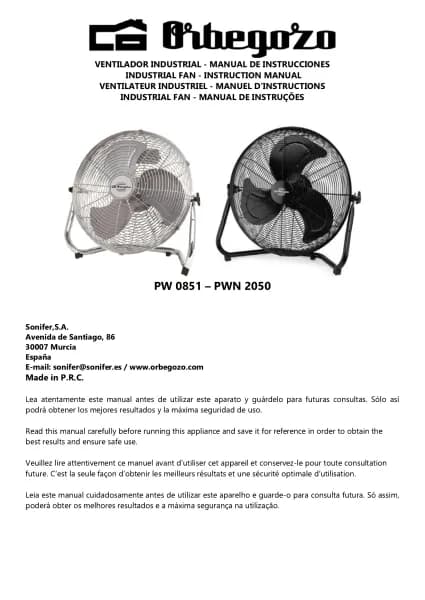 Orbegozo

VENTILADOR INDUSTRIAL - MANUAL DE INSTRUCCIONES
INDUSTRIAL FAN - INSTRUCTION MANUAL
VENTILATEUR INDUSTRIEL - MANUEL D'INSTRUCTIONS
INDUSTRIAL FAN - MANUAL DE INSTRUÇÕES

Orbegozo

PW 0851 – PWN 2050

Sonifer,S.A.
Avenida de Santiago, 86
30007 Murcia
España
E-mail: sonifer@sonifer.es / www.orbegozo.com
Made in P.R.C.

Lea atentamente este manual antes de utilizar este aparato y guárdelo para futuras consultas. Sólo así podrá obtener los mejores resultados y la máxima seguridad de uso.

Read this manual carefully before running this appliance and save it for reference in order to obtain the best results and ensure safe use.

Veuillez lire attentivement ce manuel avant d'utiliser cet appareil et conservez-le pour toute consultation future. C'est la seule façon d'obtenir les meilleurs résultats et une sécurité optimale d'utilisation.

Leia este manual cuidadosamente antes de utilizar este aparelho e guarde-o para consulta futura. Só assim, poderá obter os melhores resultados e a máxima segurança na utilização.